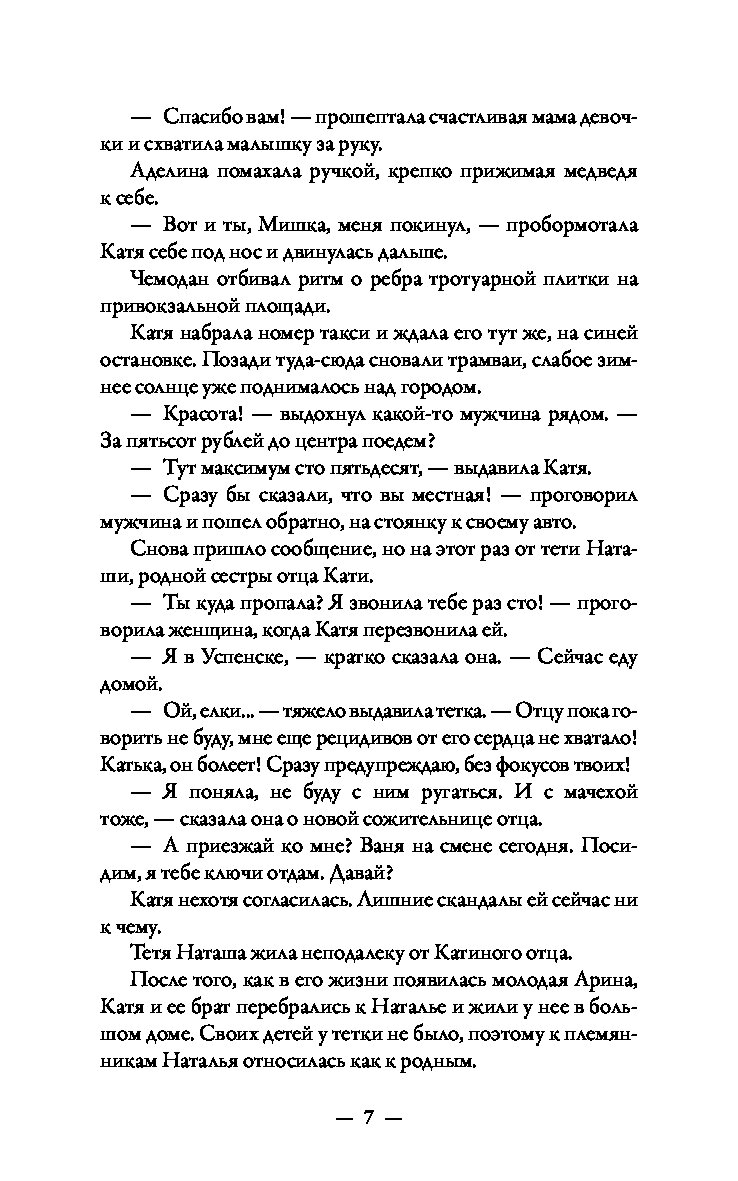 — Спасибо вам! — прошептала счастливая мама девочки и схватила малышку за руку.

Аделина помахала ручкой, крепко прижимая медведя к себе.

— Вот и ты, Мишка, меня покинул, — пробормотала Катя себе под нос и двинулась дальше.

Чемодан отбивал ритм о ребра тротуарной плитки на привокзальной площади.

Катя набрала номер такси и ждала его тут же, на синей остановке. Позади туда-сюда сновали трамваи, слабое зимнее солнце уже поднималось над городом.

— Красота! — выдохнул какой-то мужчина рядом. — За пятьсот рублей до центра поедем?

— Тут максимум сто пятьдесят, — выдавила Катя.

— Сразу бы сказали, что вы местная! — проговорил мужчина и пошел обратно, на стоянку к своему авто.

Снова пришло сообщение, но на этот раз от тети Наташи, родной сестры отца Кати.

— Ты куда пропала? Я звонила тебе раз сто! — проговорила женщина, когда Катя перезвонила ей.

— Я в Успенске, — кратко сказала она. — Сейчас еду домой.

— Ой, елки... — тяжело выдавила тетка. — Отцу пока говорить не буду, мне еще рецидивов от его сердца не хватало! Катька, он болеет! Сразу предупреждаю, без фокусов твоих!

— Я поняла, не буду с ним ругаться. И с мачехой тоже, — сказала она о новой сожительнице отца.

— А приезжай ко мне? Ваня на смене сегодня. Посидим, я тебе ключи отдам. Давай?

Катя нехотя согласилась. Лишние скандалы ей сейчас ни к чему.

Тетя Наташа жила неподалеку от Катиного отца.

После того, как в его жизни появилась молодая Арина, Катя и ее брат перебрались к Наталье и жили у нее в большом доме. Своих детей у тетки не было, поэтому к племянникам Наталья относилась как к родным.

— 7 —